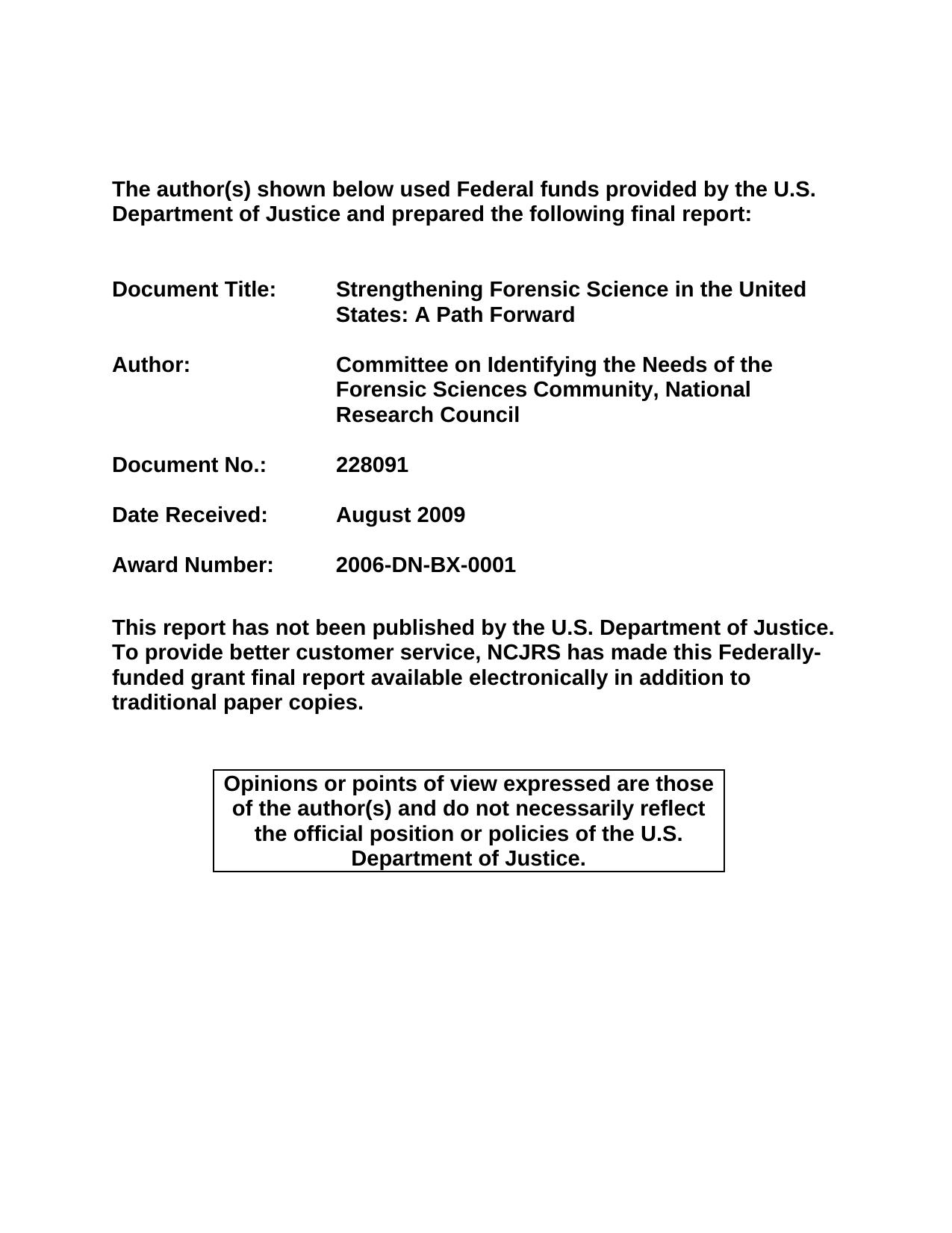 The author(s) shown below used Federal funds provided by the U.S. Department of Justice and prepared the following final report:

Document Title: Strengthening Forensic Science in the United States: A Path Forward

Author: Committee on Identifying the Needs of the Forensic Sciences Community, National Research Council

Document No.: 228091

Date Received: August 2009

Award Number: 2006-DN-BX-0001

This report has not been published by the U.S. Department of Justice. To provide better customer service, NCJRS has made this Federally-funded grant final report available electronically in addition to traditional paper copies.

Opinions or points of view expressed are those of the author(s) and do not necessarily reflect the official position or policies of the U.S. Department of Justice.